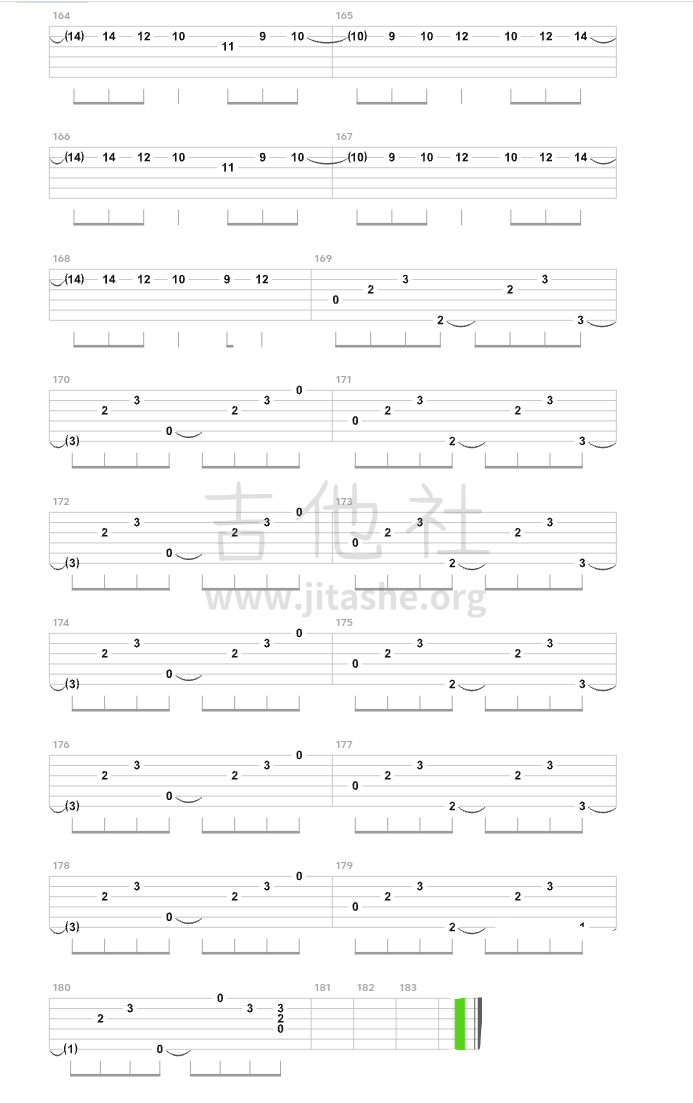 164
(14) 14 12 10 11 9 10
165
(10) 9 10 12 10 12 14

166
(14) 14 12 10 11 9 10
167
(10) 9 10 12 10 12 14

168
(14) 14 12 10 9 12
169
0 2 3 2 2 3 3

170
(3) 2 3 0 2 3 0
171
0 2 3 2 2 3 3

172
(3) 2 3 0 2 3 0
173
0 2 3 2 2 3 3

吉他社
www.jitashe.org

174
(3) 2 3 0 2 3 0
175
0 2 3 2 2 3 3

176
(3) 2 3 0 2 3 0
177
0 2 3 2 2 3 3

178
(3) 2 3 0 2 3 0
179
0 2 3 2 2 3 1

180
(1) 2 3 0 0 3 3 2 0
181 182 183